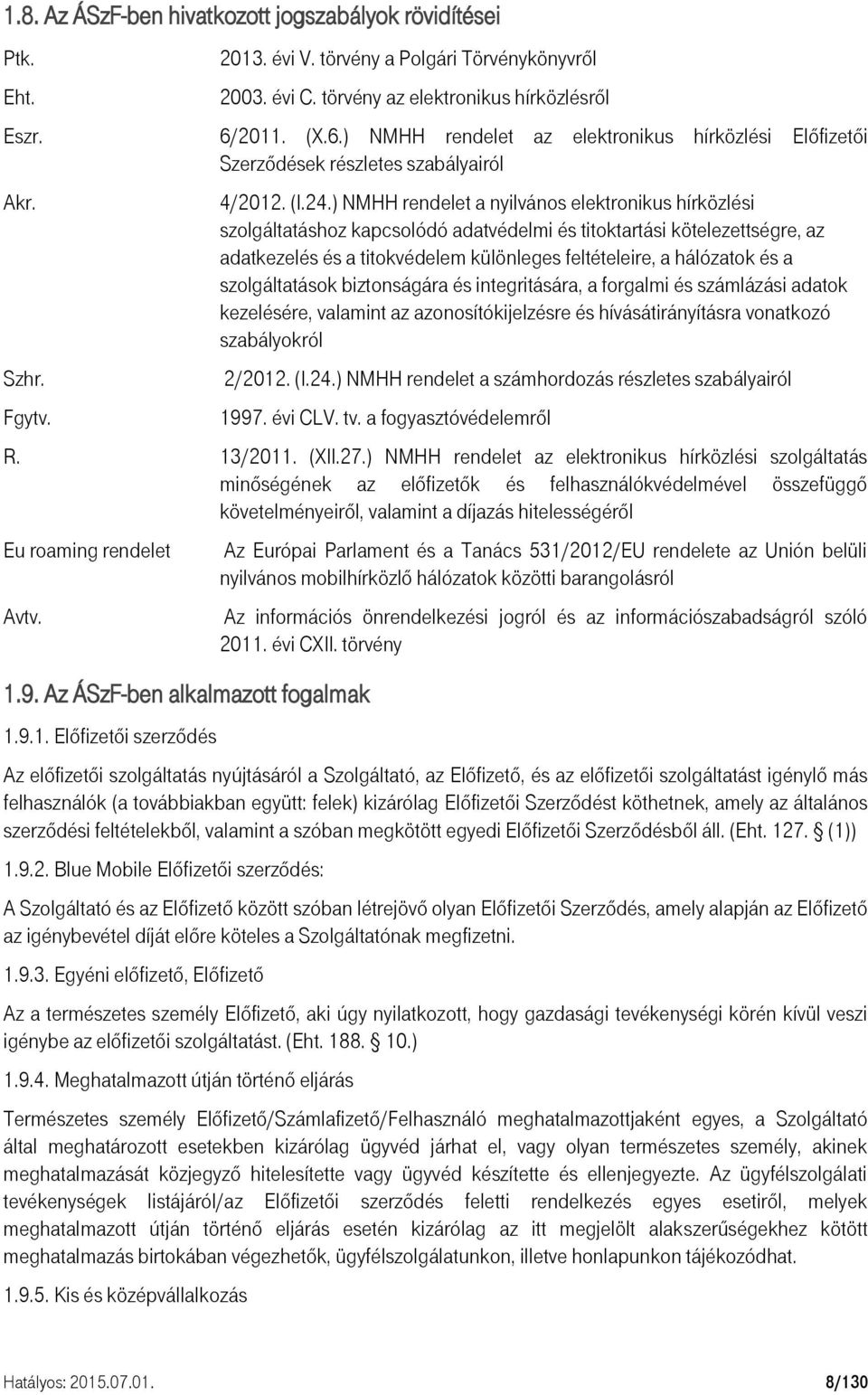 1.8. Az ÁSzF-ben hivatkozott jogszabályok rövidítései

| | |
|---|---|
| Ptk. | 2013. évi V. törvény a Polgári Törvénykönyvről |
| Eht. | 2003. évi C. törvény az elektronikus hírközlésről |
| Eszr. | 6/2011. (X.6.) NMHH rendelet az elektronikus hírközlési Előfizetői Szerződések részletes szabályairól |
| Akr. | 4/2012. (I.24.) NMHH rendelet a nyilvános elektronikus hírközlési szolgáltatáshoz kapcsolódó adatvédelmi és titoktartási kötelezettségre, az adatkezelés és a titokvédelem különleges feltételeire, a hálózatok és a szolgáltatások biztonságára és integritására, a forgalmi és számlázási adatok kezelésére, valamint az azonosítókijelzésre és hívásátirányításra vonatkozó szabályokról |
| Szhr. | 2/2012. (I.24.) NMHH rendelet a számhordozás részletes szabályairól |
| Fgytv. | 1997. évi CLV. tv. a fogyasztóvédelemről |
| R. | 13/2011. (XII.27.) NMHH rendelet az elektronikus hírközlési szolgáltatás minőségének az előfizetők és felhasználókvédelmével összefüggő követelményeiről, valamint a díjazás hitelességéről |
| Eu roaming rendelet | Az Európai Parlament és a Tanács 531/2012/EU rendelete az Unión belüli nyilvános mobilhírközlő hálózatok közötti barangolásról |
| Avtv. | Az információs önrendelkezési jogról és az információszabadságról szóló 2011. évi CXII. törvény |

1.9. Az ÁSzF-ben alkalmazott fogalmak

1.9.1. Előfizetői szerződés

Az előfizetői szolgáltatás nyújtásáról a Szolgáltató, az Előfizető, és az előfizetői szolgáltatást igénylő más felhasználók (a továbbiakban együtt: felek) kizárólag Előfizetői Szerződést köthetnek, amely az általános szerződési feltételekből, valamint a szóban megkötött egyedi Előfizetői Szerződésből áll. (Eht. 127. § (1))

1.9.2. Blue Mobile Előfizetői szerződés:

A Szolgáltató és az Előfizető között szóban létrejövő olyan Előfizetői Szerződés, amely alapján az Előfizető az igénybevétel díját előre köteles a Szolgáltatónak megfizetni.

1.9.3. Egyéni előfizető, Előfizető

Az a természetes személy Előfizető, aki úgy nyilatkozott, hogy gazdasági tevékenységi körén kívül veszi igénybe az előfizetői szolgáltatást. (Eht. 188. § 10.)

1.9.4. Meghatalmazott útján történő eljárás

Természetes személy Előfizető/Számlafizető/Felhasználó meghatalmazottjaként egyes, a Szolgáltató által meghatározott esetekben kizárólag ügyvéd járhat el, vagy olyan természetes személy, akinek meghatalmazását közjegyző hitelesítette vagy ügyvéd készítette és ellenjegyezte. Az ügyfélszolgálati tevékenységek listájáról/az Előfizetői szerződés feletti rendelkezés egyes esetiről, melyek meghatalmazott útján történő eljárás esetén kizárólag az itt megjelölt alakszerűségekhez kötött meghatalmazás birtokában végezhetők, ügyfélszolgálatunkon, illetve honlapunkon tájékozódhat.

1.9.5. Kis és középvállalkozás

Hatályos: 2015.07.01. 8/130